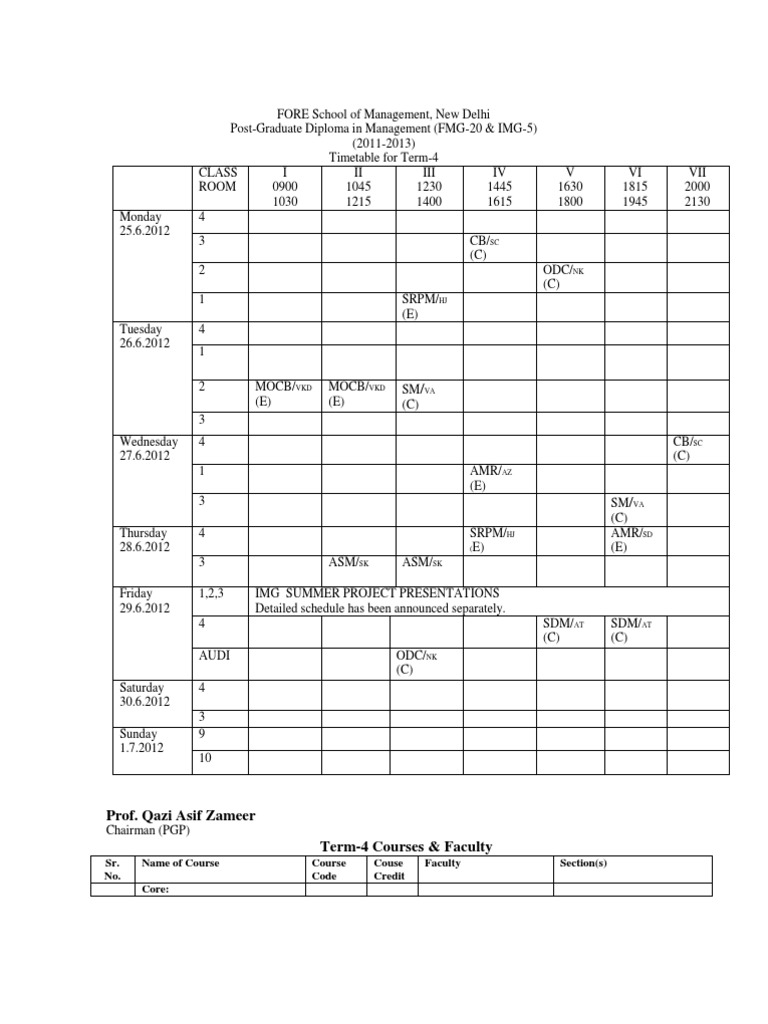 FORE School of Management, New Delhi
Post-Graduate Diploma in Management (FMG-20 & IMG-5)
(2011-2013)
Timetable for Term-4

| | CLASS ROOM | I 0900 1030 | II 1045 1215 | III 1230 1400 | IV 1445 1615 | V 1630 1800 | VI 1815 1945 | VII 2000 2130 |
|---|---|---|---|---|---|---|---|---|
| Monday 25.6.2012 | 4 | | | | | | | |
| | 3 | | | | CB/SC (C) | | | |
| | 2 | | | | | ODC/NK (C) | | |
| | 1 | | | SRPM/HJ (E) | | | | |
| Tuesday 26.6.2012 | 4 | | | | | | | |
| | 1 | | | | | | | |
| | 2 | MOCB/VKD (E) | MOCB/VKD (E) | SM/VA (C) | | | | |
| | 3 | | | | | | | |
| Wednesday 27.6.2012 | 4 | | | | | | | CB/SC (C) |
| | 1 | | | | AMR/AZ (E) | | | |
| | 3 | | | | | | SM/VA (C) | |
| Thursday 28.6.2012 | 4 | | | | SRPM/HJ (E) | | AMR/SD (E) | |
| | 3 | | ASM/SK | ASM/SK | | | | |
| Friday 29.6.2012 | 1,2,3 | IMG SUMMER PROJECT PRESENTATIONS Detailed schedule has been announced separately. | | | | | | |
| | 4 | | | | | SDM/AT (C) | SDM/AT (C) | |
| | AUDI | | | ODC/NK (C) | | | | |
| Saturday 30.6.2012 | 4 | | | | | | | |
| | 3 | | | | | | | |
| Sunday 1.7.2012 | 9 | | | | | | | |
| | 10 | | | | | | | |

Prof. Qazi Asif Zameer
Chairman (PGP)

Term-4 Courses & Faculty

| Sr. No. | Name of Course | Course Code | Couse Credit | Faculty | Section(s) |
|---|---|---|---|---|---|
| | Core: | | | | |